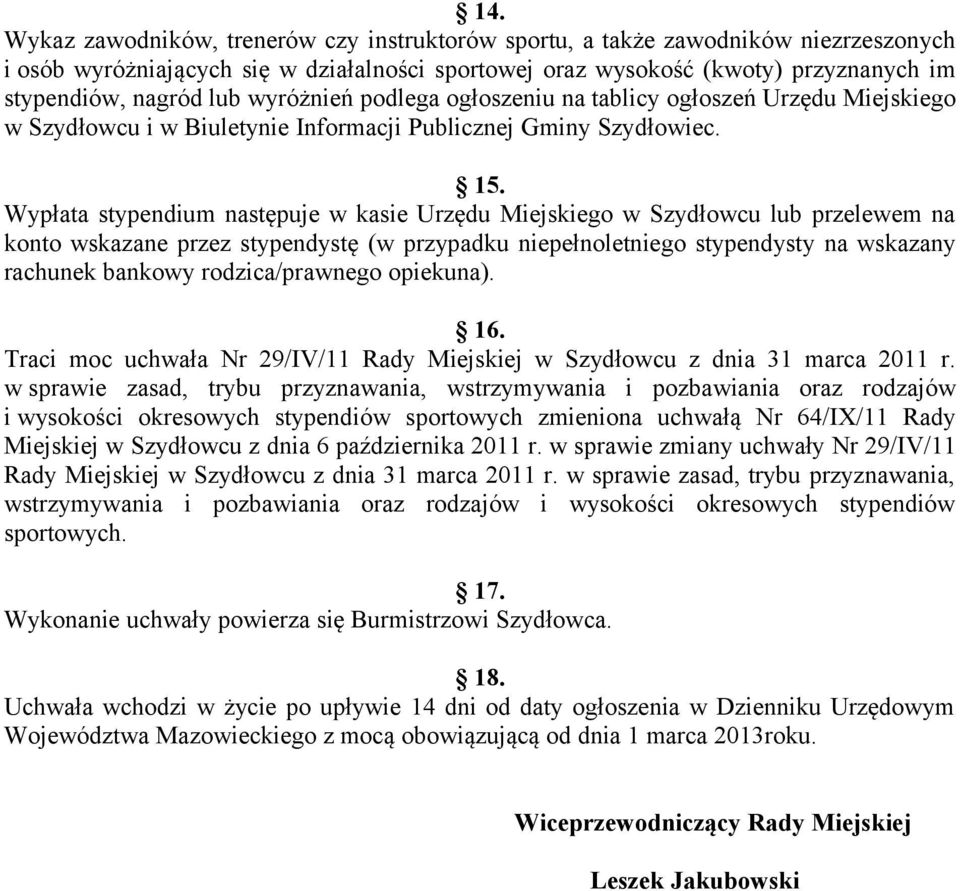 § 14.
Wykaz zawodników, trenerów czy instruktorów sportu, a także zawodników niezrzeszonych i osób wyróżniających się w działalności sportowej oraz wysokość (kwoty) przyznanych im stypendiów, nagród lub wyróżnień podlega ogłoszeniu na tablicy ogłoszeń Urzędu Miejskiego w Szydłowcu i w Biuletynie Informacji Publicznej Gminy Szydłowiec.

§ 15.
Wypłata stypendium następuje w kasie Urzędu Miejskiego w Szydłowcu lub przelewem na konto wskazane przez stypendystę (w przypadku niepełnoletniego stypendysty na wskazany rachunek bankowy rodzica/prawnego opiekuna).

§ 16.
Traci moc uchwała Nr 29/IV/11 Rady Miejskiej w Szydłowcu z dnia 31 marca 2011 r. w sprawie zasad, trybu przyznawania, wstrzymywania i pozbawiania oraz rodzajów i wysokości okresowych stypendiów sportowych zmieniona uchwałą Nr 64/IX/11 Rady Miejskiej w Szydłowcu z dnia 6 października 2011 r. w sprawie zmiany uchwały Nr 29/IV/11 Rady Miejskiej w Szydłowcu z dnia 31 marca 2011 r. w sprawie zasad, trybu przyznawania, wstrzymywania i pozbawiania oraz rodzajów i wysokości okresowych stypendiów sportowych.

§ 17.
Wykonanie uchwały powierza się Burmistrzowi Szydłowca.

§ 18.
Uchwała wchodzi w życie po upływie 14 dni od daty ogłoszenia w Dzienniku Urzędowym Województwa Mazowieckiego z mocą obowiązującą od dnia 1 marca 2013roku.

Wiceprzewodniczący Rady Miejskiej

Leszek Jakubowski